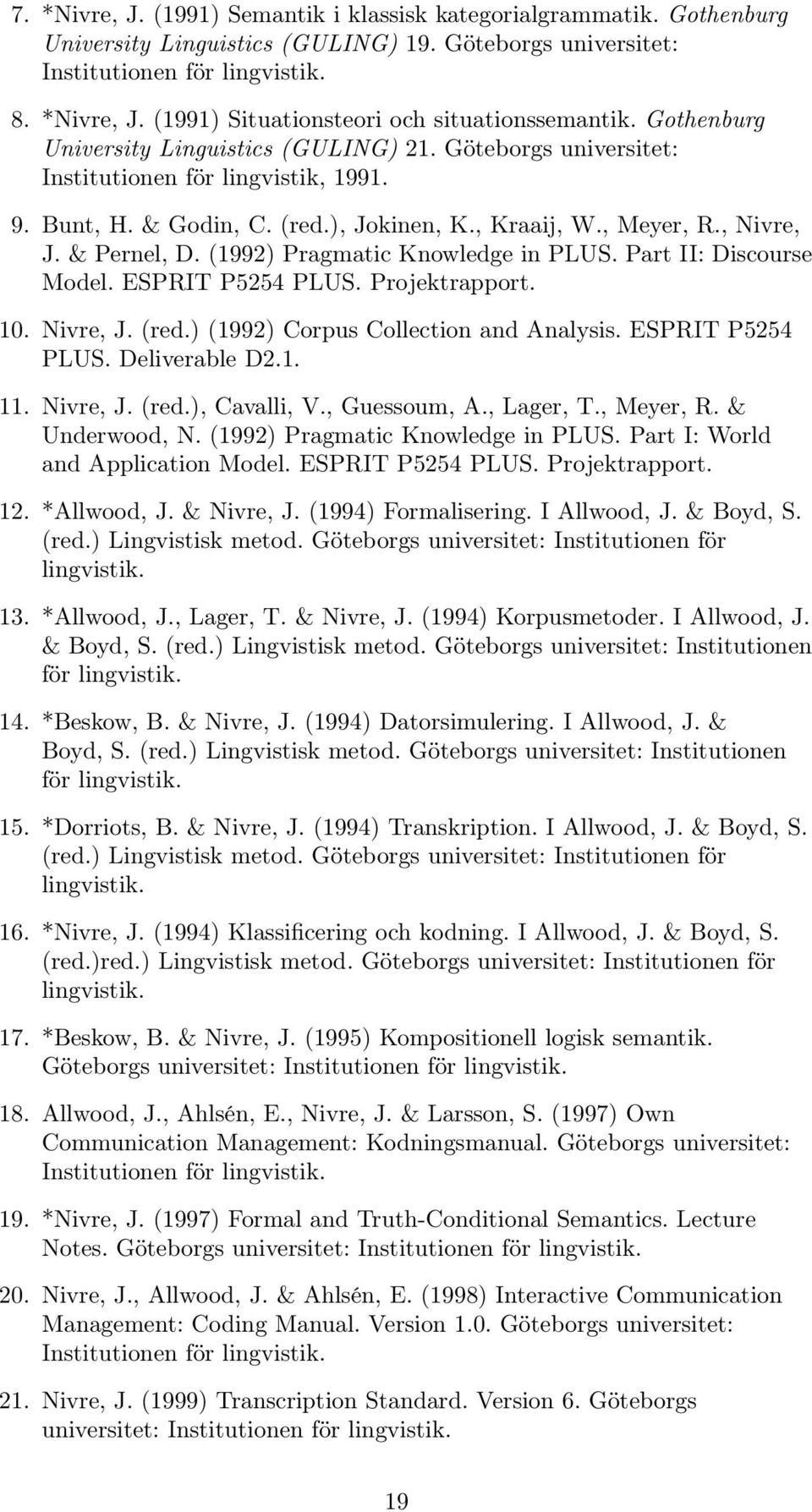 7. *Nivre, J. (1991) Semantik i klassisk kategorialgrammatik. Gothenburg University Linguistics (GULING) 19. Göteborgs universitet: Institutionen för lingvistik.

8. *Nivre, J. (1991) Situationsteori och situationssemantik. Gothenburg University Linguistics (GULING) 21. Göteborgs universitet: Institutionen för lingvistik, 1991.

9. Bunt, H. & Godin, C. (red.), Jokinen, K., Kraaij, W., Meyer, R., Nivre, J. & Pernel, D. (1992) Pragmatic Knowledge in PLUS. Part II: Discourse Model. ESPRIT P5254 PLUS. Projektrapport.

10. Nivre, J. (red.) (1992) Corpus Collection and Analysis. ESPRIT P5254 PLUS. Deliverable D2.1.

11. Nivre, J. (red.), Cavalli, V., Guessoum, A., Lager, T., Meyer, R. & Underwood, N. (1992) Pragmatic Knowledge in PLUS. Part I: World and Application Model. ESPRIT P5254 PLUS. Projektrapport.

12. *Allwood, J. & Nivre, J. (1994) Formalisering. I Allwood, J. & Boyd, S. (red.) Lingvistisk metod. Göteborgs universitet: Institutionen för lingvistik.

13. *Allwood, J., Lager, T. & Nivre, J. (1994) Korpusmetoder. I Allwood, J. & Boyd, S. (red.) Lingvistisk metod. Göteborgs universitet: Institutionen för lingvistik.

14. *Beskow, B. & Nivre, J. (1994) Datorsimulering. I Allwood, J. & Boyd, S. (red.) Lingvistisk metod. Göteborgs universitet: Institutionen för lingvistik.

15. *Dorriots, B. & Nivre, J. (1994) Transkription. I Allwood, J. & Boyd, S. (red.) Lingvistisk metod. Göteborgs universitet: Institutionen för lingvistik.

16. *Nivre, J. (1994) Klassificering och kodning. I Allwood, J. & Boyd, S. (red.)red.) Lingvistisk metod. Göteborgs universitet: Institutionen för lingvistik.

17. *Beskow, B. & Nivre, J. (1995) Kompositionell logisk semantik. Göteborgs universitet: Institutionen för lingvistik.

18. Allwood, J., Ahlsén, E., Nivre, J. & Larsson, S. (1997) Own Communication Management: Kodningsmanual. Göteborgs universitet: Institutionen för lingvistik.

19. *Nivre, J. (1997) Formal and Truth-Conditional Semantics. Lecture Notes. Göteborgs universitet: Institutionen för lingvistik.

20. Nivre, J., Allwood, J. & Ahlsén, E. (1998) Interactive Communication Management: Coding Manual. Version 1.0. Göteborgs universitet: Institutionen för lingvistik.

21. Nivre, J. (1999) Transcription Standard. Version 6. Göteborgs universitet: Institutionen för lingvistik.

19